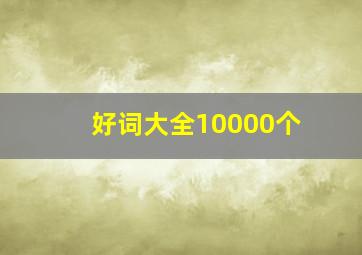 好词大全10000个